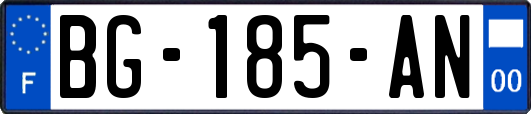 F
BG-185-AN
00